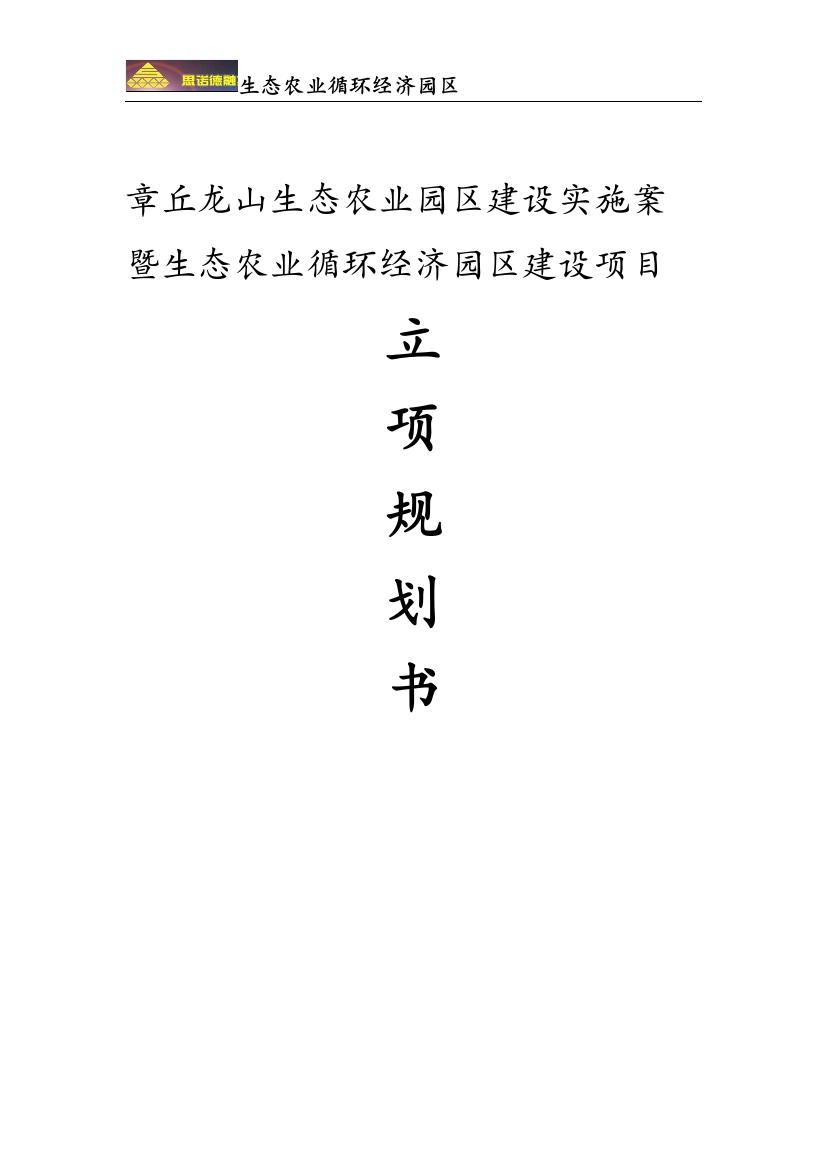 思诺德融 生态农业循环经济园区

章丘龙山生态农业园区建设实施案
暨生态农业循环经济园区建设项目

立
项
规
划
书